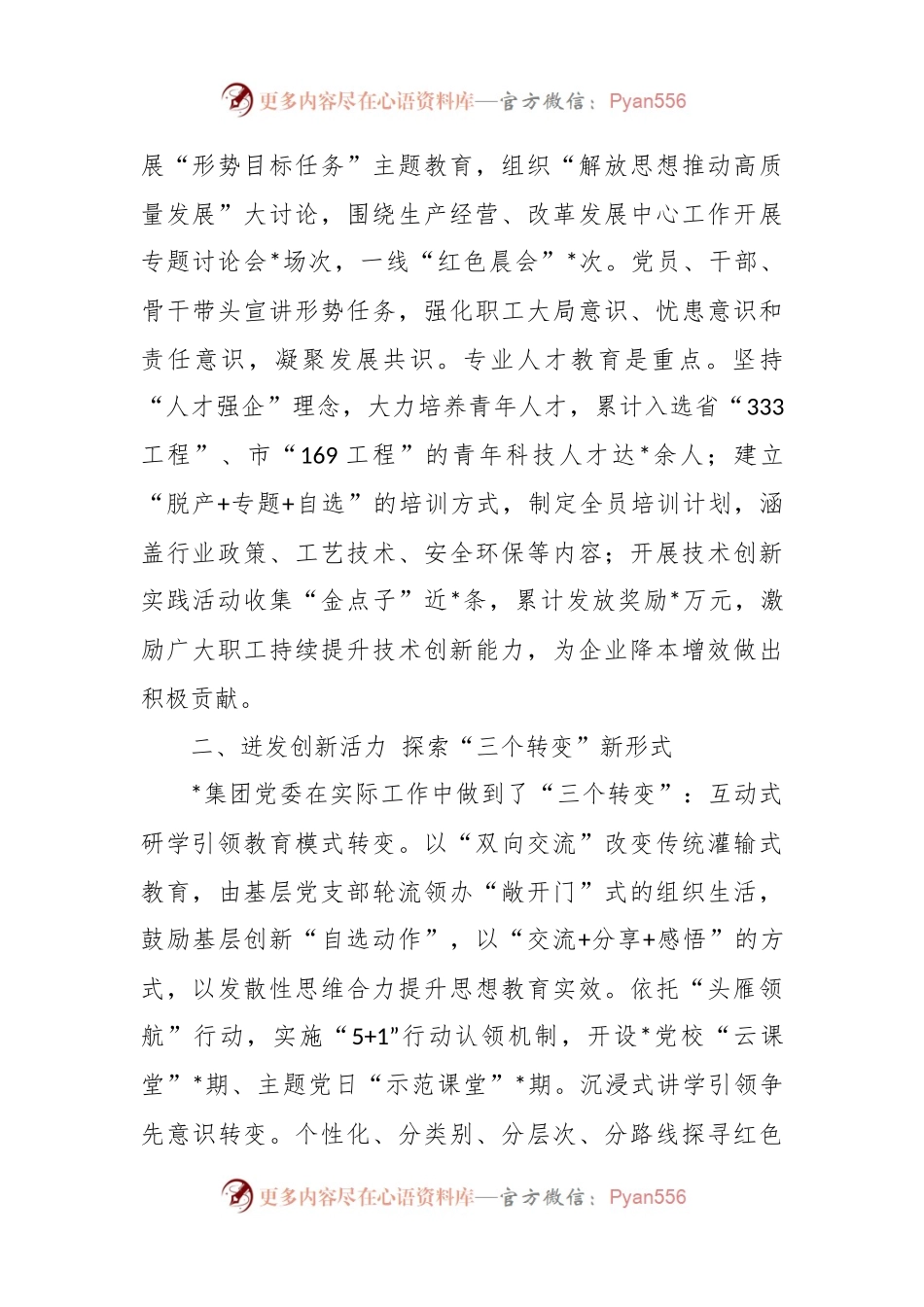 更多内容尽在心语资料库—官方微信：Pyan556

展“形势目标任务”主题教育，组织“解放思想推动高质量发展”大讨论，围绕生产经营、改革发展中心工作开展专题讨论会*场次，一线“红色晨会”*次。党员、干部、骨干带头宣讲形势任务，强化职工大局意识、忧患意识和责任意识，凝聚发展共识。专业人才教育是重点。坚持“人才强企”理念，大力培养青年人才，累计入选省“333工程”、市“169工程”的青年科技人才达*余人；建立“脱产+专题+自选”的培训方式，制定全员培训计划，涵盖行业政策、工艺技术、安全环保等内容；开展技术创新实践活动收集“金点子”近*条，累计发放奖励*万元，激励广大职工持续提升技术创新能力，为企业降本增效做出积极贡献。

二、迸发创新活力 探索“三个转变”新形式

*集团党委在实际工作中做到了“三个转变”：互动式研学引领教育模式转变。以“双向交流”改变传统灌输式教育，由基层党支部轮流领办“敞开门”式的组织生活，鼓励基层创新“自选动作”，以“交流+分享+感悟”的方式，以发散性思维合力提升思想教育实效。依托“头雁领航”行动，实施“5+1”行动认领机制，开设*党校“云课堂”*期、主题党日“示范课堂”*期。沉浸式讲学引领争先意识转变。个性化、分类别、分层次、分路线探寻红色

更多内容尽在心语资料库—官方微信：Pyan556